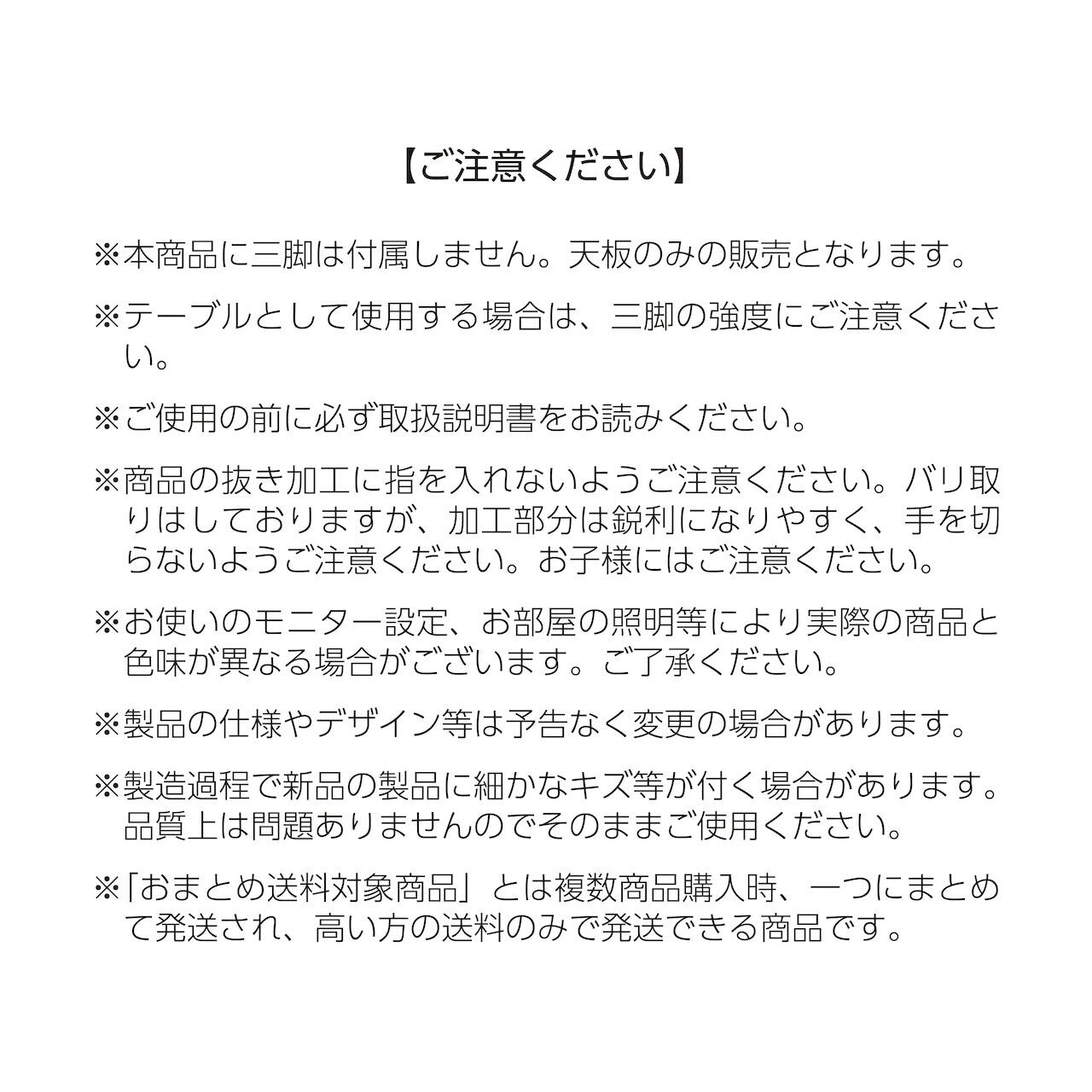 【ご注意ください】

※本商品に三脚は付属しません。天板のみの販売となります。

※テーブルとして使用する場合は、三脚の強度にご注意ください。

※ご使用の前に必ず取扱説明書をお読みください。

※商品の抜き加工に指を入れないようご注意ください。バリ取りはしておりますが、加工部分は鋭利になりやすく、手を切らないようご注意ください。お子様にはご注意ください。

※お使いのモニター設定、お部屋の照明等により実際の商品と色味が異なる場合がございます。ご了承ください。

※製品の仕様やデザイン等は予告なく変更の場合があります。

※製造過程で新品の製品に細かなキズ等が付く場合があります。品質上は問題ありませんのでそのままご使用ください。

※「おまとめ送料対象商品」とは複数商品購入時、一つにまとめて発送され、高い方の送料のみで発送できる商品です。